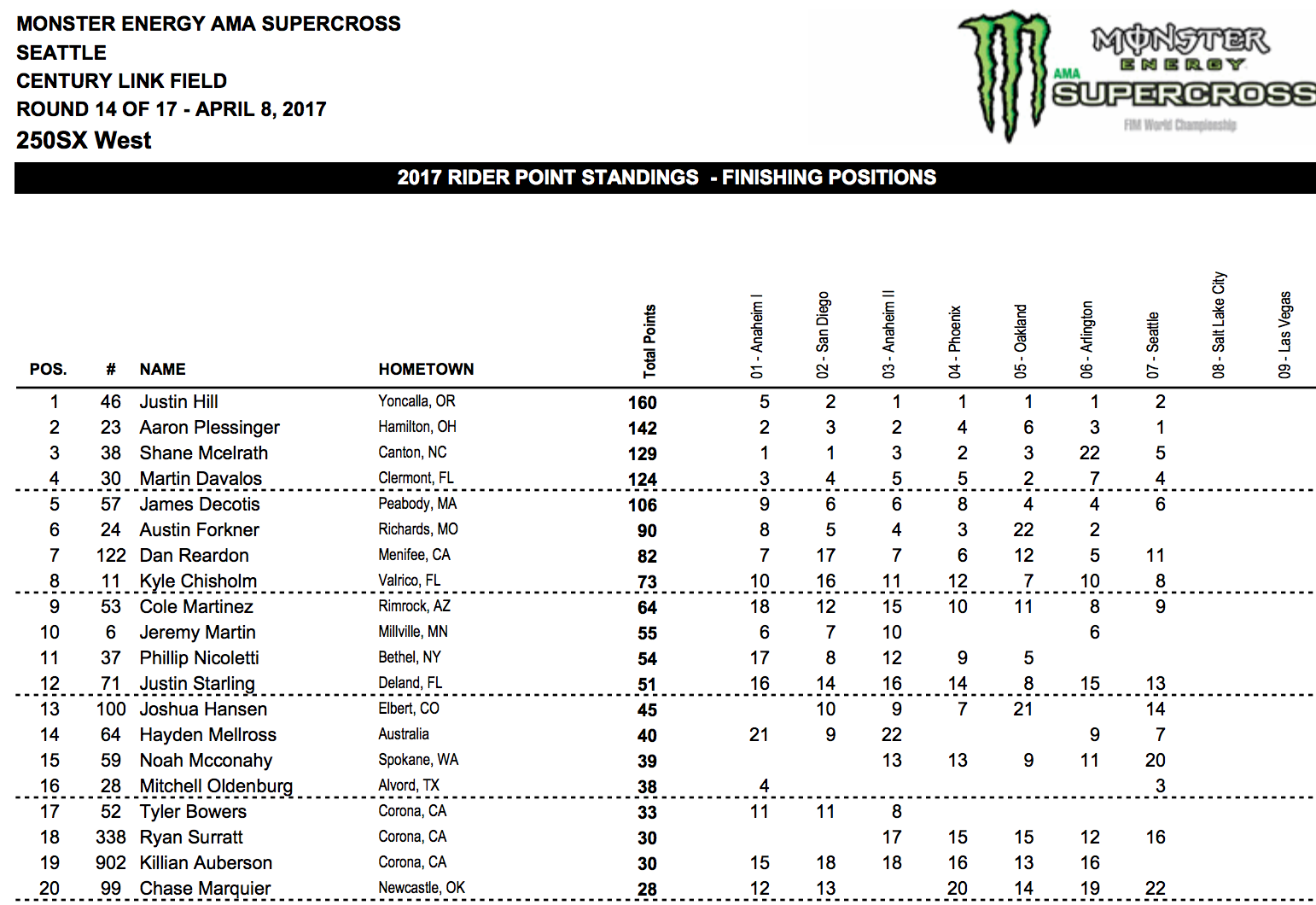 MONSTER ENERGY AMA SUPERCROSS
SEATTLE
CENTURY LINK FIELD
ROUND 14 OF 17 - APRIL 8, 2017
250SX West

MONSTER ENERGY AMA SUPERCROSS FIM World Championship

2017 RIDER POINT STANDINGS - FINISHING POSITIONS

| POS. | # | NAME | HOMETOWN | Total Points | 01 - Anaheim I | 02 - San Diego | 03 - Anaheim II | 04 - Phoenix | 05 - Oakland | 06 - Arlington | 07 - Seattle | 08 - Salt Lake City | 09 - Las Vegas |
|---|---|---|---|---|---|---|---|---|---|---|---|---|---|
| 1 | 46 | Justin Hill | Yoncalla, OR | 160 | 5 | 2 | 1 | 1 | 1 | 1 | 2 | | |
| 2 | 23 | Aaron Plessinger | Hamilton, OH | 142 | 2 | 3 | 2 | 4 | 6 | 3 | 1 | | |
| 3 | 38 | Shane Mcelrath | Canton, NC | 129 | 1 | 1 | 3 | 2 | 3 | 22 | 5 | | |
| 4 | 30 | Martin Davalos | Clermont, FL | 124 | 3 | 4 | 5 | 5 | 2 | 7 | 4 | | |
| 5 | 57 | James Decotis | Peabody, MA | 106 | 9 | 6 | 6 | 8 | 4 | 4 | 6 | | |
| 6 | 24 | Austin Forkner | Richards, MO | 90 | 8 | 5 | 4 | 3 | 22 | 2 | | | |
| 7 | 122 | Dan Reardon | Menifee, CA | 82 | 7 | 17 | 7 | 6 | 12 | 5 | 11 | | |
| 8 | 11 | Kyle Chisholm | Valrico, FL | 73 | 10 | 16 | 11 | 12 | 7 | 10 | 8 | | |
| 9 | 53 | Cole Martinez | Rimrock, AZ | 64 | 18 | 12 | 15 | 10 | 11 | 8 | 9 | | |
| 10 | 6 | Jeremy Martin | Millville, MN | 55 | 6 | 7 | 10 | | | 6 | | | |
| 11 | 37 | Phillip Nicoletti | Bethel, NY | 54 | 17 | 8 | 12 | 9 | 5 | | | | |
| 12 | 71 | Justin Starling | Deland, FL | 51 | 16 | 14 | 16 | 14 | 8 | 15 | 13 | | |
| 13 | 100 | Joshua Hansen | Elbert, CO | 45 | | 10 | 9 | 7 | 21 | | 14 | | |
| 14 | 64 | Hayden Mellross | Australia | 40 | 21 | 9 | 22 | | | 9 | 7 | | |
| 15 | 59 | Noah Mcconahy | Spokane, WA | 39 | | | 13 | 13 | 9 | 11 | 20 | | |
| 16 | 28 | Mitchell Oldenburg | Alvord, TX | 38 | 4 | | | | | | 3 | | |
| 17 | 52 | Tyler Bowers | Corona, CA | 33 | 11 | 11 | 8 | | | | | | |
| 18 | 338 | Ryan Surratt | Corona, CA | 30 | | | 17 | 15 | 15 | 12 | 16 | | |
| 19 | 902 | Killian Auberson | Corona, CA | 30 | 15 | 18 | 18 | 16 | 13 | 16 | | | |
| 20 | 99 | Chase Marquier | Newcastle, OK | 28 | 12 | 13 | | 20 | 14 | 19 | 22 | | |